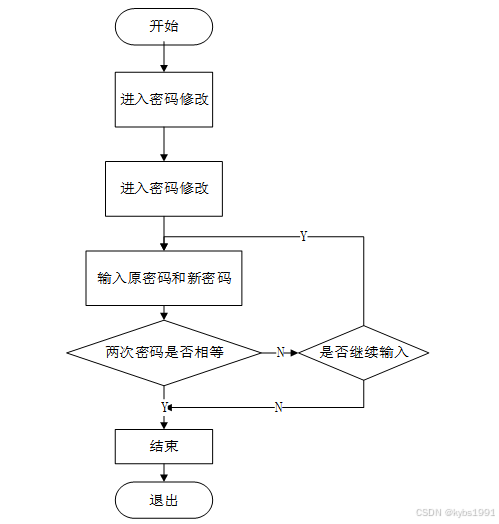 开始

进入密码修改

进入密码修改

Y

输入原密码和新密码

两次密码是否相等

N

是否继续输入

Y

N

结束

退出

CSDN @kybs1991